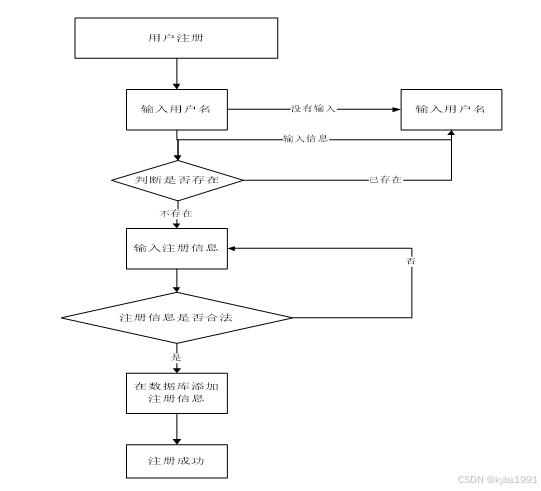 用户注册

输入用户名

没有输入

输入用户名

输入信息

判断是否存在

已存在

不存在

输入注册信息

否

注册信息是否合法

是

在数据库添加注册信息

注册成功

CSDN @kybs1991